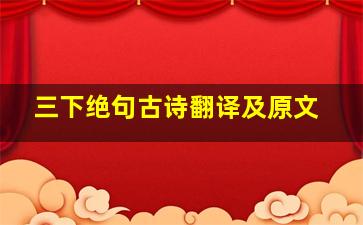 三下绝句古诗翻译及原文